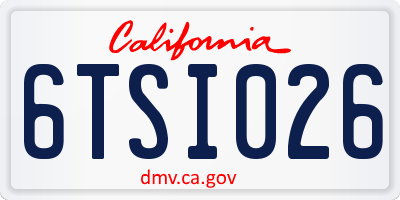 California

6TSI026

dmv.ca.gov